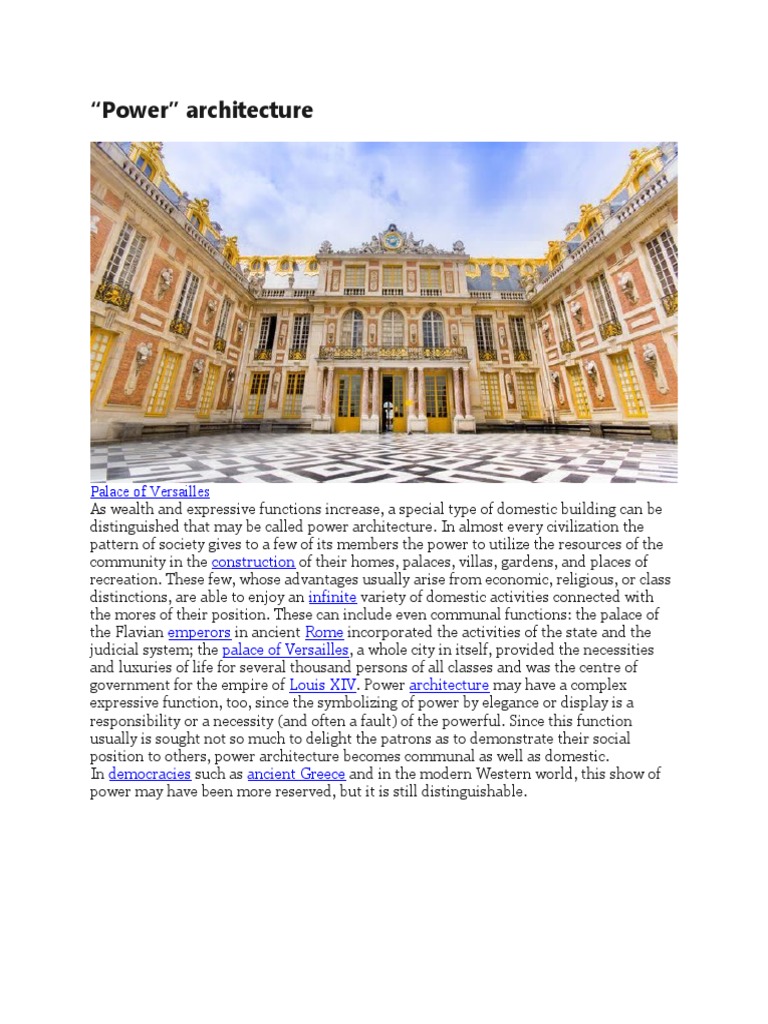 "Power" architecture

Palace of Versailles

As wealth and expressive functions increase, a special type of domestic building can be distinguished that may be called power architecture. In almost every civilization the pattern of society gives to a few of its members the power to utilize the resources of the community in the construction of their homes, palaces, villas, gardens, and places of recreation. These few, whose advantages usually arise from economic, religious, or class distinctions, are able to enjoy an infinite variety of domestic activities connected with the mores of their position. These can include even communal functions: the palace of the Flavian emperors in ancient Rome incorporated the activities of the state and the judicial system; the palace of Versailles, a whole city in itself, provided the necessities and luxuries of life for several thousand persons of all classes and was the centre of government for the empire of Louis XIV. Power architecture may have a complex expressive function, too, since the symbolizing of power by elegance or display is a responsibility or a necessity (and often a fault) of the powerful. Since this function usually is sought not so much to delight the patrons as to demonstrate their social position to others, power architecture becomes communal as well as domestic.

In democracies such as ancient Greece and in the modern Western world, this show of power may have been more reserved, but it is still distinguishable.